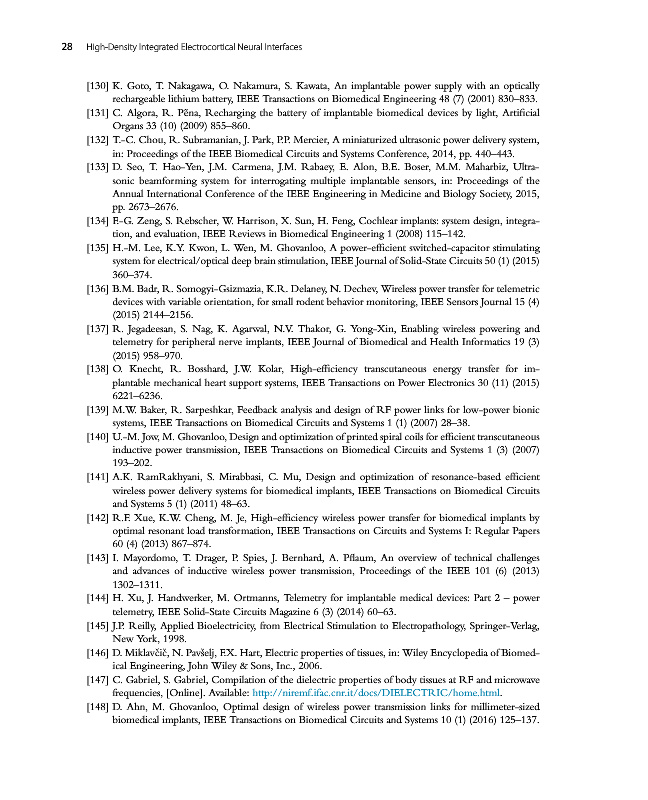 28 High-Density Integrated Electrocortical Neural Interfaces

[130] K. Goto, T. Nakagawa, O. Nakamura, S. Kawata, An implantable power supply with an optically rechargeable lithium battery, IEEE Transactions on Biomedical Engineering 48 (7) (2001) 830–833.

[131] C. Algora, R. Pěna, Recharging the battery of implantable biomedical devices by light, Artificial Organs 33 (10) (2009) 855–860.

[132] T.-C. Chou, R. Subramanian, J. Park, P.P. Mercier, A miniaturized ultrasonic power delivery system, in: Proceedings of the IEEE Biomedical Circuits and Systems Conference, 2014, pp. 440–443.

[133] D. Seo, T. Hao-Yen, J.M. Carmena, J.M. Rabaey, E. Alon, B.E. Boser, M.M. Maharbiz, Ultrasonic beamforming system for interrogating multiple implantable sensors, in: Proceedings of the Annual International Conference of the IEEE Engineering in Medicine and Biology Society, 2015, pp. 2673–2676.

[134] F.-G. Zeng, S. Rebscher, W. Harrison, X. Sun, H. Feng, Cochlear implants: system design, integration, and evaluation, IEEE Reviews in Biomedical Engineering 1 (2008) 115–142.

[135] H.-M. Lee, K.Y. Kwon, L. Wen, M. Ghovanloo, A power-efficient switched-capacitor stimulating system for electrical/optical deep brain stimulation, IEEE Journal of Solid-State Circuits 50 (1) (2015) 360–374.

[136] B.M. Badr, R. Somogyi-Gsizmazia, K.R. Delaney, N. Dechev, Wireless power transfer for telemetric devices with variable orientation, for small rodent behavior monitoring, IEEE Sensors Journal 15 (4) (2015) 2144–2156.

[137] R. Jegadeesan, S. Nag, K. Agarwal, N.V. Thakor, G. Yong-Xin, Enabling wireless powering and telemetry for peripheral nerve implants, IEEE Journal of Biomedical and Health Informatics 19 (3) (2015) 958–970.

[138] O. Knecht, R. Bosshard, J.W. Kolar, High-efficiency transcutaneous energy transfer for implantable mechanical heart support systems, IEEE Transactions on Power Electronics 30 (11) (2015) 6221–6236.

[139] M.W. Baker, R. Sarpeshkar, Feedback analysis and design of RF power links for low-power bionic systems, IEEE Transactions on Biomedical Circuits and Systems 1 (1) (2007) 28–38.

[140] U.-M. Jow, M. Ghovanloo, Design and optimization of printed spiral coils for efficient transcutaneous inductive power transmission, IEEE Transactions on Biomedical Circuits and Systems 1 (3) (2007) 193–202.

[141] A.K. RamRakhyani, S. Mirabbasi, C. Mu, Design and optimization of resonance-based efficient wireless power delivery systems for biomedical implants, IEEE Transactions on Biomedical Circuits and Systems 5 (1) (2011) 48–63.

[142] R.F. Xue, K.W. Cheng, M. Je, High-efficiency wireless power transfer for biomedical implants by optimal resonant load transformation, IEEE Transactions on Circuits and Systems I: Regular Papers 60 (4) (2013) 867–874.

[143] I. Mayordomo, T. Drager, P. Spies, J. Bernhard, A. Pflaum, An overview of technical challenges and advances of inductive wireless power transmission, Proceedings of the IEEE 101 (6) (2013) 1302–1311.

[144] H. Xu, J. Handwerker, M. Ortmanns, Telemetry for implantable medical devices: Part 2 – power telemetry, IEEE Solid-State Circuits Magazine 6 (3) (2014) 60–63.

[145] J.P. Reilly, Applied Bioelectricity, from Electrical Stimulation to Electropathology, Springer-Verlag, New York, 1998.

[146] D. Miklavčič, N. Pavšelj, F.X. Hart, Electric properties of tissues, in: Wiley Encyclopedia of Biomedical Engineering, John Wiley & Sons, Inc., 2006.

[147] C. Gabriel, S. Gabriel, Compilation of the dielectric properties of body tissues at RF and microwave frequencies, [Online]. Available: http://niremf.ifac.cnr.it/docs/DIELECTRIC/home.html.

[148] D. Ahn, M. Ghovanloo, Optimal design of wireless power transmission links for millimeter-sized biomedical implants, IEEE Transactions on Biomedical Circuits and Systems 10 (1) (2016) 125–137.